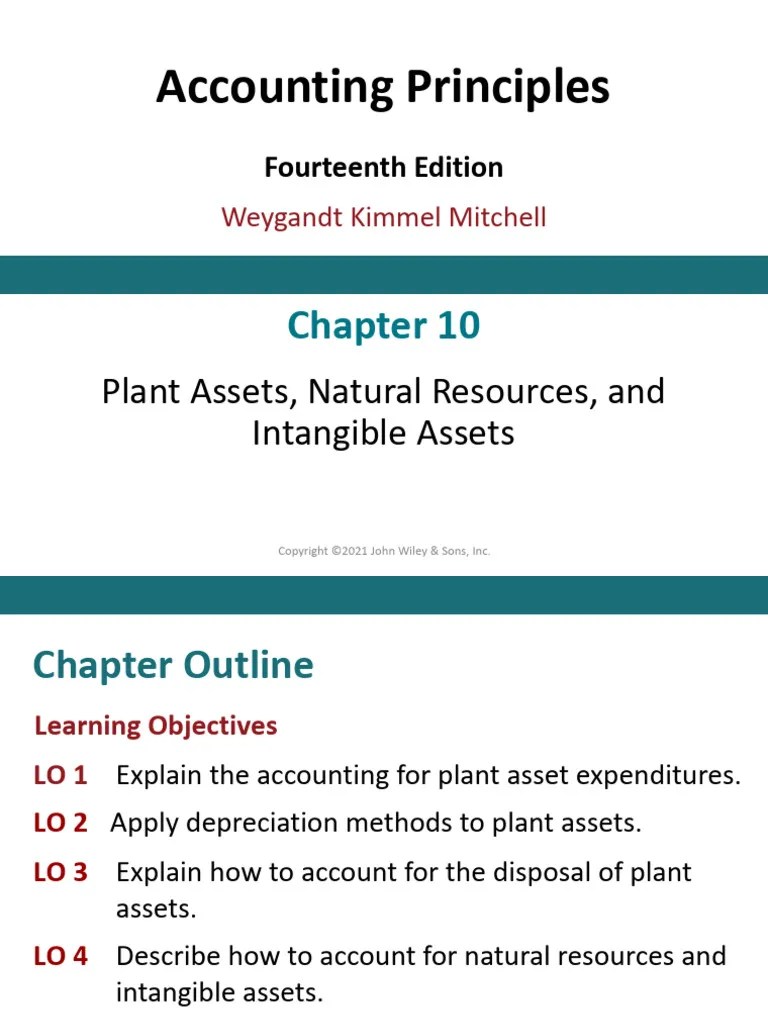 Accounting Principles

Fourteenth Edition

Weygandt Kimmel Mitchell

Chapter 10

Plant Assets, Natural Resources, and Intangible Assets

Copyright ©2021 John Wiley & Sons, Inc.

Chapter Outline

Learning Objectives

LO 1 Explain the accounting for plant asset expenditures.

LO 2 Apply depreciation methods to plant assets.

LO 3 Explain how to account for the disposal of plant assets.

LO 4 Describe how to account for natural resources and intangible assets.